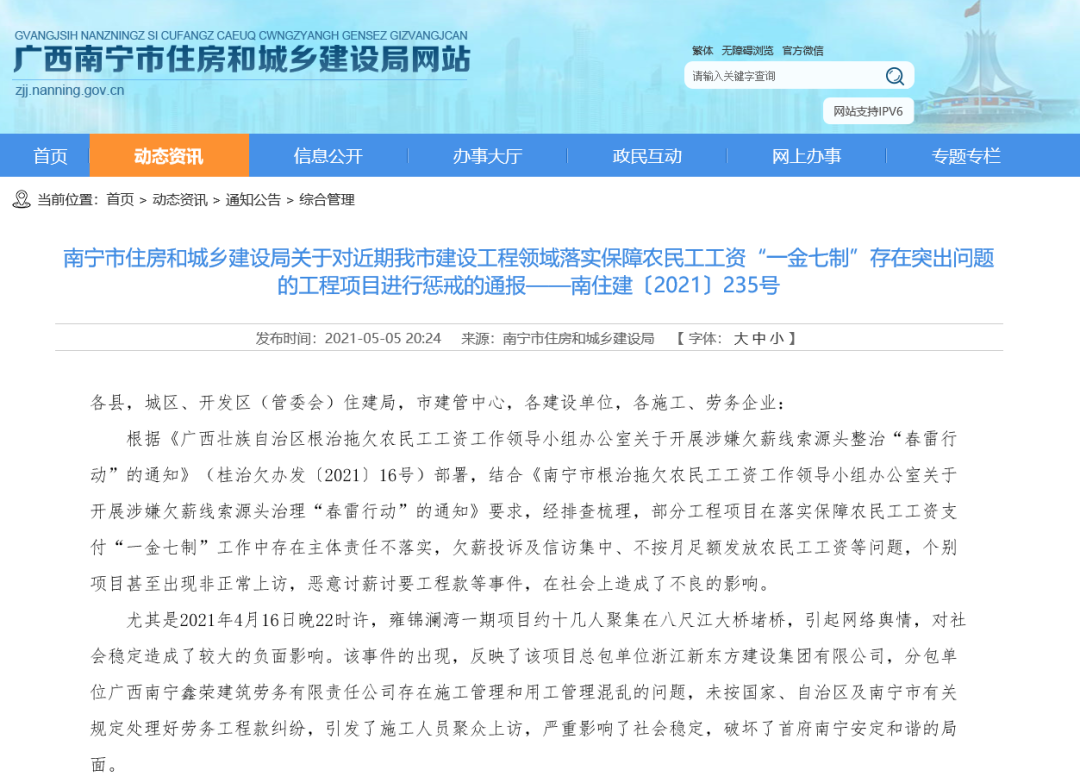 GVANGJSIH NANZNINGZ SI CUFANGZ CAEUQ CWNGZYANGH GENSEZ GIZVANGJCAN
广西南宁市住房和城乡建设局网站
zjj.nanning.gov.cn

繁体 无障碍浏览 官方微信
请输入关键字查询
网站支持IPV6

首页 动态资讯 信息公开 办事大厅 政民互动 网上办事 专题专栏

当前位置：首页 > 动态资讯 > 通知公告 > 综合管理

南宁市住房和城乡建设局关于对近期我市建设工程领域落实保障农民工工资“一金七制”存在突出问题的工程项目进行惩戒的通报——南住建〔2021〕235号

发布时间：2021-05-05 20:24 来源：南宁市住房和城乡建设局 【 字体： 大 中 小 】

各县，城区、开发区（管委会）住建局，市建管中心，各建设单位，各施工、劳务企业：

根据《广西壮族自治区根治拖欠农民工工资工作领导小组办公室关于开展涉嫌欠薪线索源头整治“春雷行动”的通知》（桂治欠办发〔2021〕16号）部署，结合《南宁市根治拖欠农民工工资工作领导小组办公室关于开展涉嫌欠薪线索源头治理“春雷行动”的通知》要求，经排查梳理，部分工程项目在落实保障农民工工资支付“一金七制”工作中存在主体责任不落实，欠薪投诉及信访集中、不按月足额发放农民工工资等问题，个别项目甚至出现非正常上访，恶意讨薪讨要工程款等事件，在社会上造成了不良的影响。

尤其是2021年4月16日晚22时许，雍锦澜湾一期项目约十几人聚集在八尺江大桥堵桥，引起网络舆情，对社会稳定造成了较大的负面影响。该事件的出现，反映了该项目总包单位浙江新东方建设集团有限公司，分包单位广西南宁鑫荣建筑劳务有限责任公司存在施工管理和用工管理混乱的问题，未按国家、自治区及南宁市有关规定处理好劳务工程款纠纷，引发了施工人员聚众上访，严重影响了社会稳定，破坏了首府南宁安定和谐的局面。